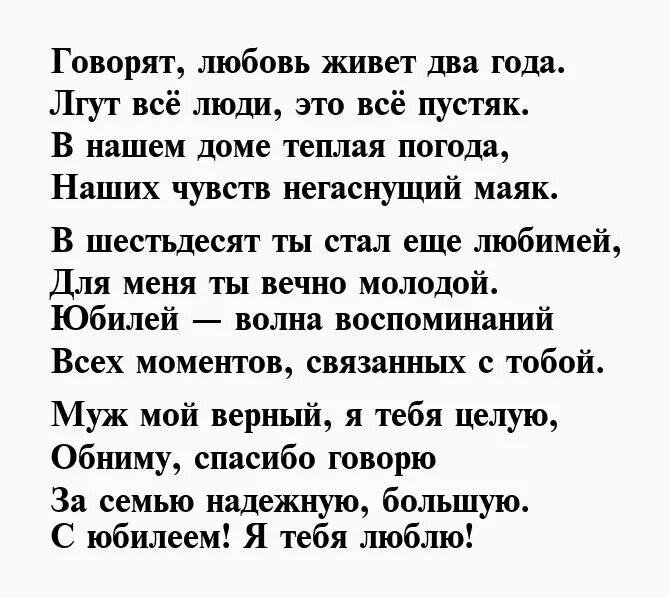 Говорят, любовь живет два года.
Лгут всё люди, это всё пустяк.
В нашем доме теплая погода,
Наших чувств негаснущий маяк.

В шестьдесят ты стал еще любимей,
Для меня ты вечно молодой.
Юбилей — волна воспоминаний
Всех моментов, связанных с тобой.

Муж мой верный, я тебя целую,
Обниму, спасибо говорю
За семью надежную, большую.
С юбилеем! Я тебя люблю!